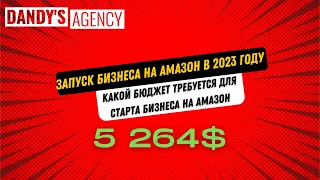 DANDY'S AGENCY

ЗАПУСК БИЗНЕСА НА АМАЗОН В 2023 ГОДУ

КАКОЙ БЮДЖЕТ ТРЕБУЕТСЯ ДЛЯ СТАРТА БИЗНЕСА НА АМАЗОН

5 264$